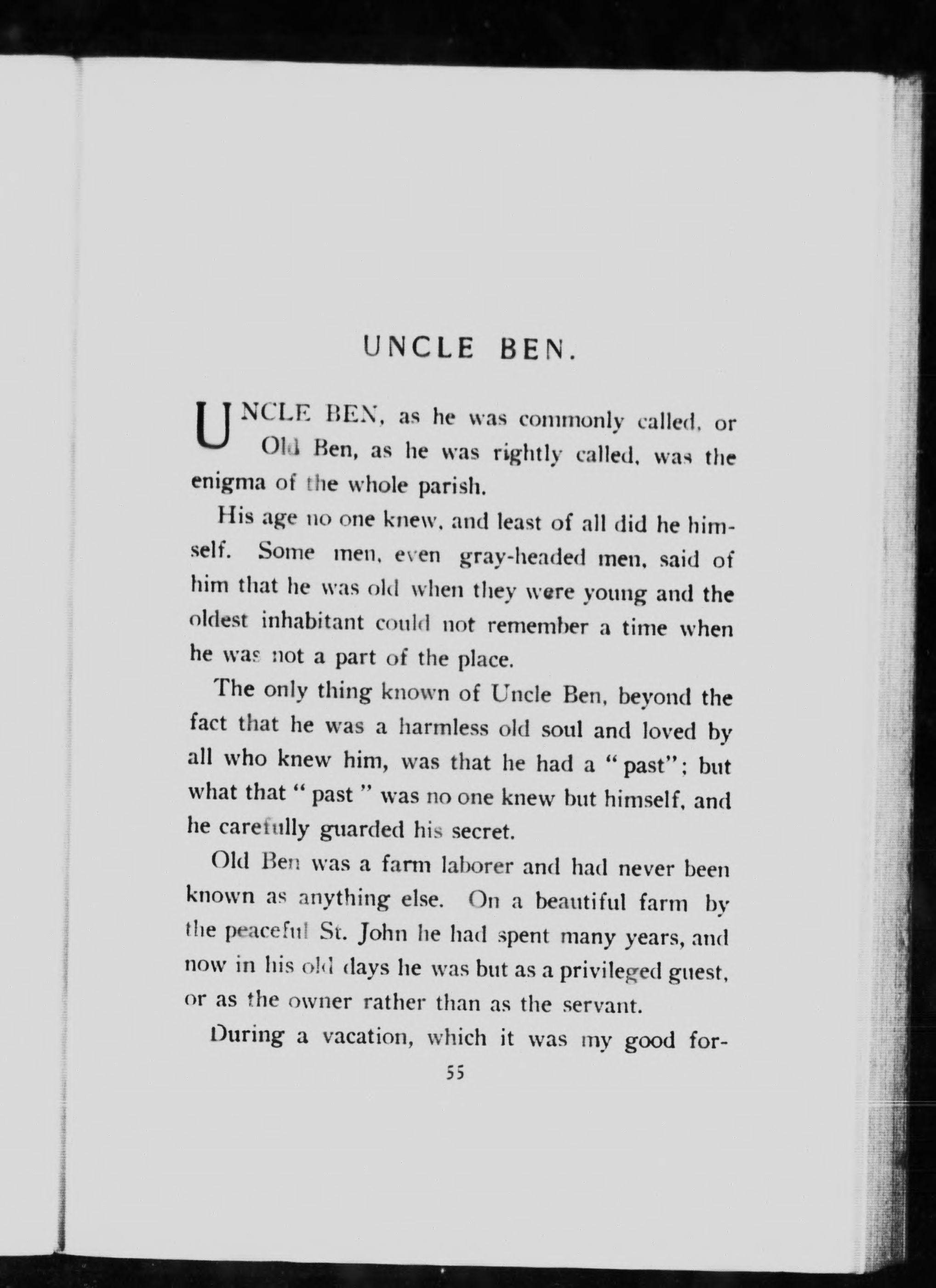 UNCLE BEN.

UNCLE BEN, as he was commonly called, or Old Ben, as he was rightly called, was the enigma of the whole parish.

His age no one knew, and least of all did he himself. Some men, even gray-headed men, said of him that he was old when they were young and the oldest inhabitant could not remember a time when he was not a part of the place.

The only thing known of Uncle Ben, beyond the fact that he was a harmless old soul and loved by all who knew him, was that he had a "past"; but what that "past" was no one knew but himself, and he carefully guarded his secret.

Old Ben was a farm laborer and had never been known as anything else. On a beautiful farm by the peaceful St. John he had spent many years, and now in his old days he was but as a privileged guest, or as the owner rather than as the servant.

During a vacation, which it was my good for-

55